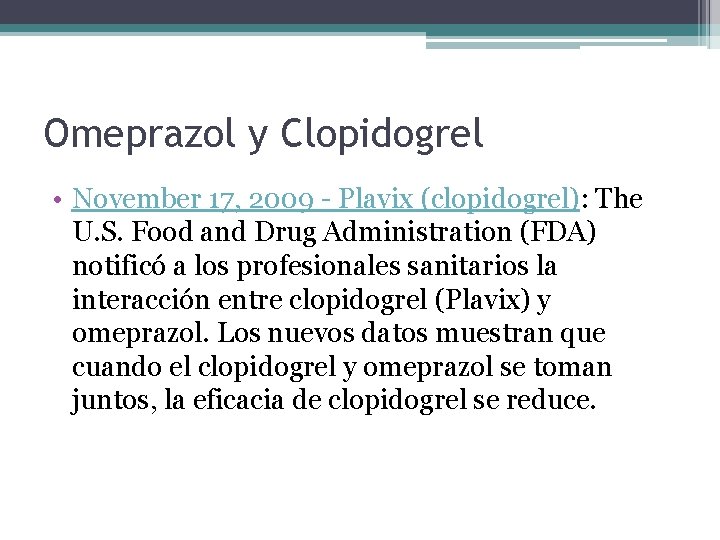 Omeprazol y Clopidogrel

• November 17, 2009 - Plavix (clopidogrel): The U.S. Food and Drug Administration (FDA) notificó a los profesionales sanitarios la interacción entre clopidogrel (Plavix) y omeprazol. Los nuevos datos muestran que cuando el clopidogrel y omeprazol se toman juntos, la eficacia de clopidogrel se reduce.